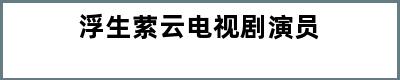 浮生萦云电视剧演员